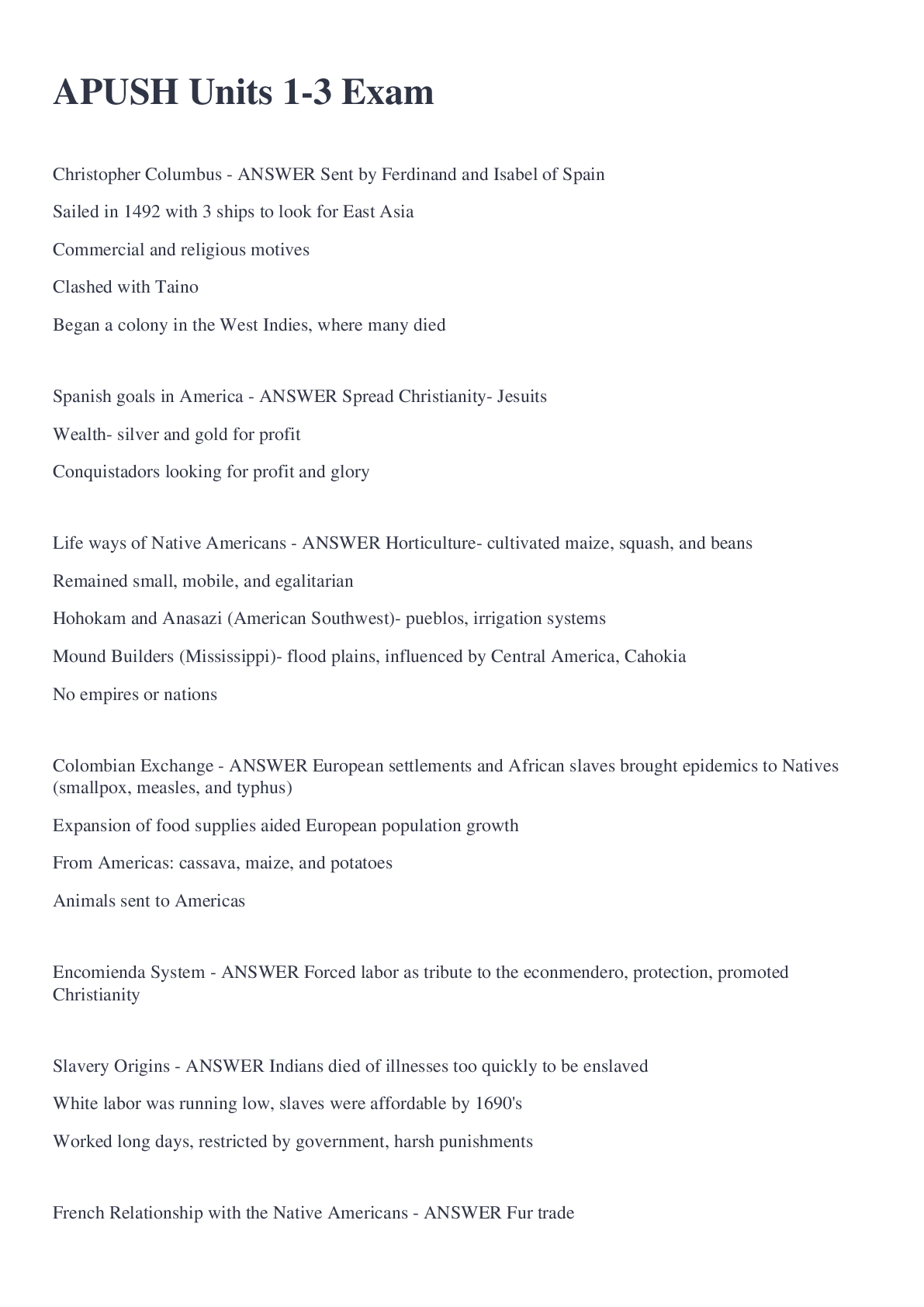 APUSH Units 1-3 Exam

Christopher Columbus - ANSWER Sent by Ferdinand and Isabel of Spain

Sailed in 1492 with 3 ships to look for East Asia

Commercial and religious motives

Clashed with Taino

Began a colony in the West Indies, where many died

Spanish goals in America - ANSWER Spread Christianity- Jesuits

Wealth- silver and gold for profit

Conquistadors looking for profit and glory

Life ways of Native Americans - ANSWER Horticulture- cultivated maize, squash, and beans

Remained small, mobile, and egalitarian

Hohokam and Anasazi (American Southwest)- pueblos, irrigation systems

Mound Builders (Mississippi)- flood plains, influenced by Central America, Cahokia

No empires or nations

Colombian Exchange - ANSWER European settlements and African slaves brought epidemics to Natives (smallpox, measles, and typhus)

Expansion of food supplies aided European population growth

From Americas: cassava, maize, and potatoes

Animals sent to Americas

Encomienda System - ANSWER Forced labor as tribute to the econmendero, protection, promoted Christianity

Slavery Origins - ANSWER Indians died of illnesses too quickly to be enslaved

White labor was running low, slaves were affordable by 1690's

Worked long days, restricted by government, harsh punishments

French Relationship with the Native Americans - ANSWER Fur trade